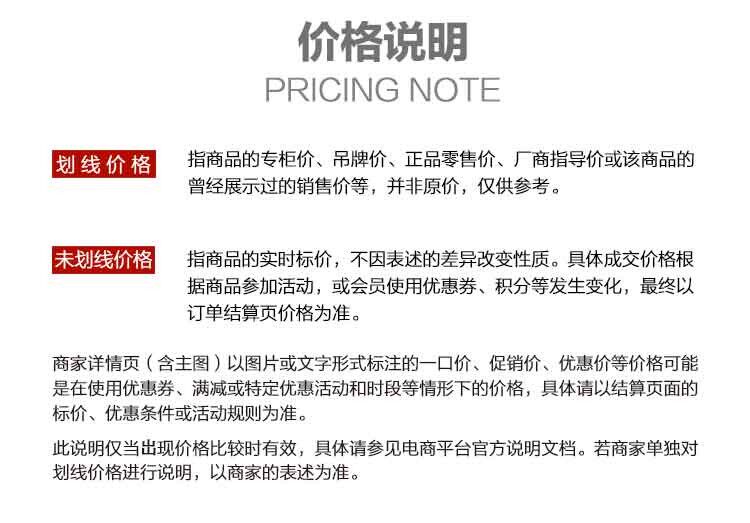 价格说明
PRICING NOTE

划线价格

指商品的专柜价、吊牌价、正品零售价、厂商指导价或该商品的曾经展示过的销售价等，并非原价，仅供参考。

未划线价格

指商品的实时标价，不因表述的差异改变性质。具体成交价格根据商品参加活动，或会员使用优惠券、积分等发生变化，最终以订单结算页价格为准。

商家详情页（含主图）以图片或文字形式标注的一口价、促销价、优惠价等价格可能是在使用优惠券、满减或特定优惠活动和时段等情形下的价格，具体请以结算页面的标价、优惠条件或活动规则为准。

此说明仅当出现价格比较时有效，具体请参见电商平台官方说明文档。若商家单独对划线价格进行说明，以商家的表述为准。